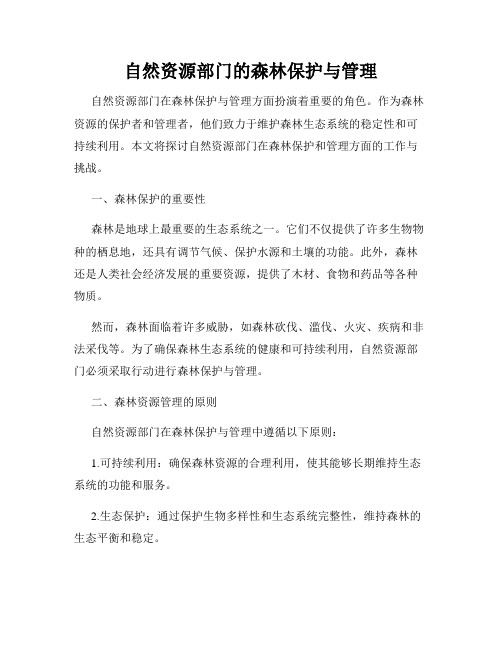 自然资源部门的森林保护与管理

自然资源部门在森林保护与管理方面扮演着重要的角色。作为森林资源的保护者和管理者，他们致力于维护森林生态系统的稳定性和可持续利用。本文将探讨自然资源部门在森林保护和管理方面的工作与挑战。

一、森林保护的重要性

森林是地球上最重要的生态系统之一。它们不仅提供了许多生物物种的栖息地，还具有调节气候、保护水源和土壤的功能。此外，森林还是人类社会经济发展的重要资源，提供了木材、食物和药品等各种物质。

然而，森林面临着许多威胁，如森林砍伐、滥伐、火灾、疾病和非法采伐等。为了确保森林生态系统的健康和可持续利用，自然资源部门必须采取行动进行森林保护与管理。

二、森林资源管理的原则

自然资源部门在森林保护与管理中遵循以下原则：

1.可持续利用：确保森林资源的合理利用，使其能够长期维持生态系统的功能和服务。

2.生态保护：通过保护生物多样性和生态系统完整性，维持森林的生态平衡和稳定。